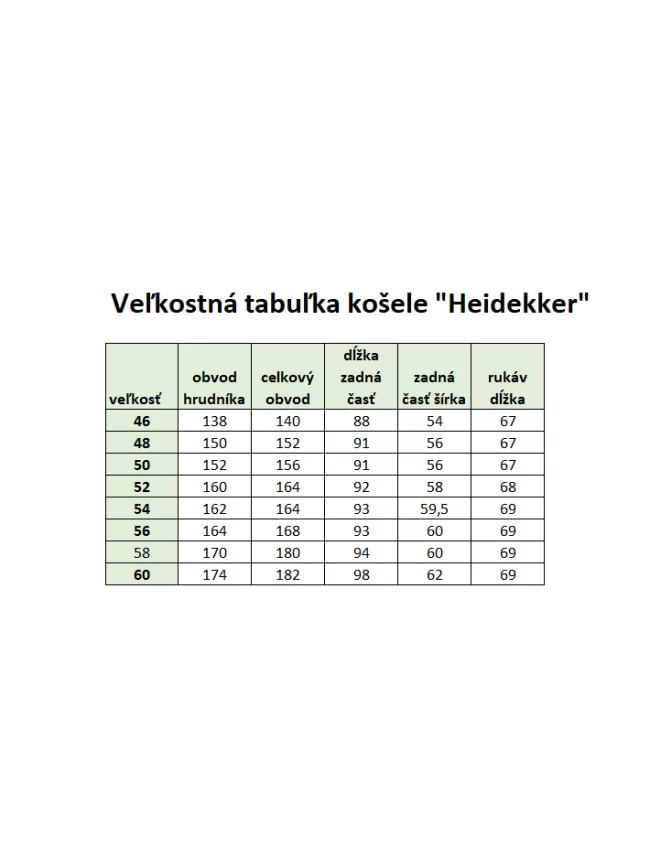 Veľkostná tabuľka košele "Heidekker"

| veľkosť | obvod hrudníka | celkový obvod | dĺžka zadná časť | zadná časť šírka | rukáv dĺžka |
|---|---|---|---|---|---|
| 46 | 138 | 140 | 88 | 54 | 67 |
| 48 | 150 | 152 | 91 | 56 | 67 |
| 50 | 152 | 156 | 91 | 56 | 67 |
| 52 | 160 | 164 | 92 | 58 | 68 |
| 54 | 162 | 164 | 93 | 59,5 | 69 |
| 56 | 164 | 168 | 93 | 60 | 69 |
| 58 | 170 | 180 | 94 | 60 | 69 |
| 60 | 174 | 182 | 98 | 62 | 69 |